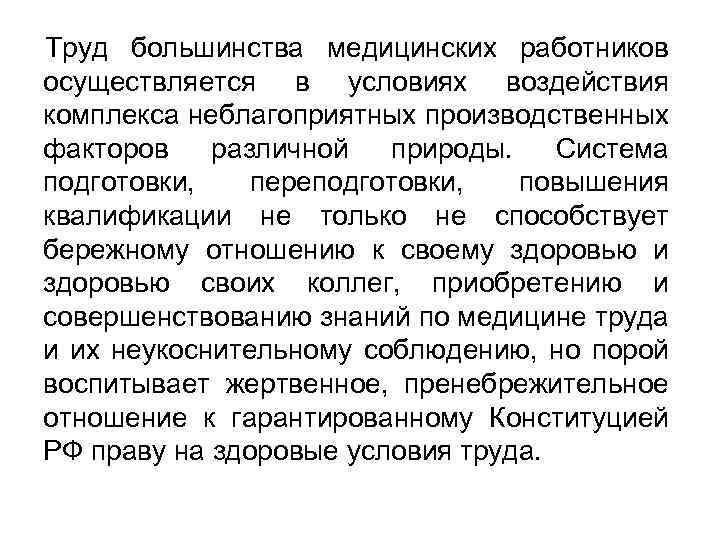 Труд большинства медицинских работников осуществляется в условиях воздействия комплекса неблагоприятных производственных факторов различной природы. Система подготовки, переподготовки, повышения квалификации не только не способствует бережному отношению к своему здоровью и здоровью своих коллег, приобретению и совершенствованию знаний по медицине труда и их неукоснительному соблюдению, но порой воспитывает жертвенное, пренебрежительное отношение к гарантированному Конституцией РФ праву на здоровые условия труда.